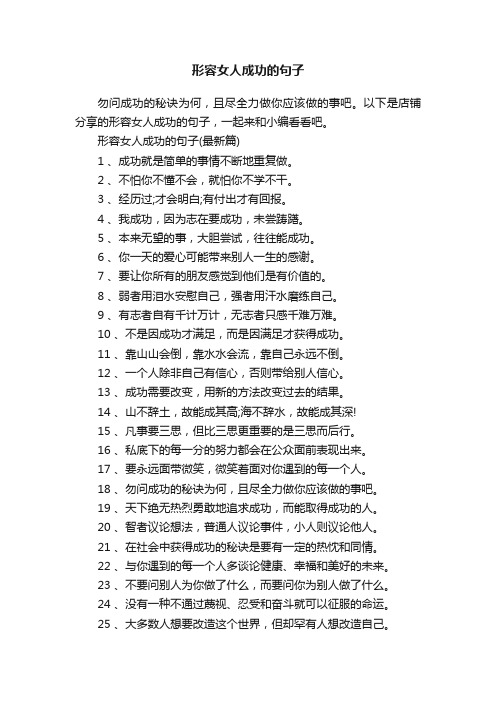 形容女人成功的句子

勿问成功的秘诀为何，且尽全力做你应该做的事吧。以下是店铺分享的形容女人成功的句子，一起来和小编看看吧。

形容女人成功的句子(最新篇)

1 、成功就是简单的事情不断地重复做。

2 、不怕你不懂不会，就怕你不学不干。

3 、经历过;才会明白;有付出才有回报。

4 、我成功，因为志在要成功，未尝踌躇。

5 、本来无望的事，大胆尝试，往往能成功。

6 、你一天的爱心可能带来别人一生的感谢。

7 、要让你所有的朋友感觉到他们是有价值的。

8 、弱者用泪水安慰自己，强者用汗水磨练自己。

9 、有志者自有千计万计，无志者只感千难万难。

10 、不是因成功才满足，而是因满足才获得成功。

11 、靠山山会倒，靠水水会流，靠自己永远不倒。

12 、一个人除非自己有信心，否则带给别人信心。

13 、成功需要改变，用新的方法改变过去的结果。

14 、山不辞土，故能成其高;海不辞水，故能成其深!

15 、凡事要三思，但比三思更重要的是三思而后行。

16 、私底下的每一分的努力都会在公众面前表现出来。

17 、要永远面带微笑，微笑着面对你遇到的每一个人。

18 、勿问成功的秘诀为何，且尽全力做你应该做的事吧。

19 、天下绝无热烈勇敢地追求成功，而能取得成功的人。

20 、智者议论想法，普通人议论事件，小人则议论他人。

21 、在社会中获得成功的秘诀是要有一定的热忱和同情。

22 、与你遇到的每一个人多谈论健康、幸福和美好的未来。

23 、不要问别人为你做了什么，而要问你为别人做了什么。

24 、没有一种不通过蔑视、忍受和奋斗就可以征服的命运。

25 、大多数人想要改造这个世界，但却罕有人想改造自己。